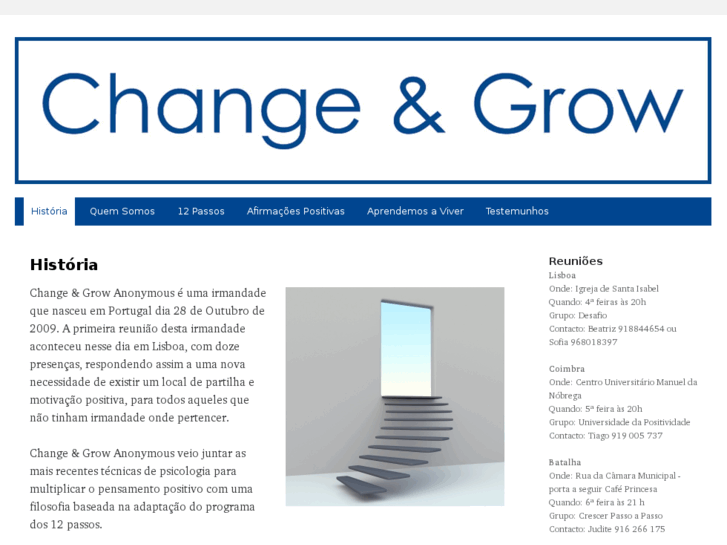 Change & Grow

História Quem Somos 12 Passos Afirmações Positivas Aprendemos a Viver Testemunhos

História

Change & Grow Anonymous é uma irmandade que nasceu em Portugal dia 28 de Outubro de 2009. A primeira reunião desta irmandade aconteceu nesse dia em Lisboa, com doze presenças, respondendo assim a uma nova necessidade de existir um local de partilha e motivação positiva, para todos aqueles que não tinham irmandade onde pertencer.

Change & Grow Anonymous veio juntar as mais recentes técnicas de psicologia para multiplicar o pensamento positivo com uma filosofia baseada na adaptação do programa dos 12 passos.

Reuniões
Lisboa
Onde: Igreja de Santa Isabel
Quando: 4ª feiras às 20h
Grupo: Desafio
Contacto: Beatriz 918844654 ou Sofia 968018397

Coimbra
Onde: Centro Universitário Manuel da Nóbrega
Quando: 5ª feira às 20h
Grupo: Universidade da Positividade
Contacto: Tiago 919 005 737

Batalha
Onde: Rua da Câmara Municipal - porta a seguir Café Princesa
Quando: 6ª feira às 21 h
Grupo: Crescer Passo a Passo
Contacto: Judite 916 266 175